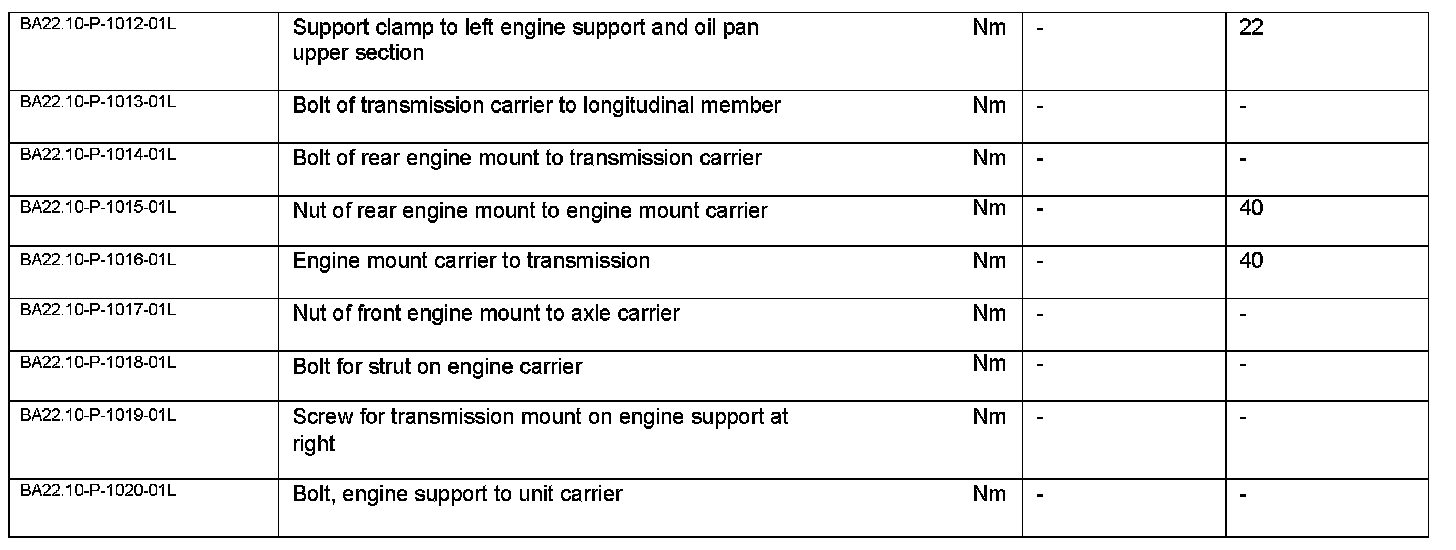 | BA22.10-P-1012-01L | Support clamp to left engine support and oil pan upper section | Nm | - | 22 |
|---|---|---|---|---|
| BA22.10-P-1013-01L | Bolt of transmission carrier to longitudinal member | Nm | - | - |
| BA22.10-P-1014-01L | Bolt of rear engine mount to transmission carrier | Nm | - | - |
| BA22.10-P-1015-01L | Nut of rear engine mount to engine mount carrier | Nm | - | 40 |
| BA22.10-P-1016-01L | Engine mount carrier to transmission | Nm | - | 40 |
| BA22.10-P-1017-01L | Nut of front engine mount to axle carrier | Nm | - | - |
| BA22.10-P-1018-01L | Bolt for strut on engine carrier | Nm | - | - |
| BA22.10-P-1019-01L | Screw for transmission mount on engine support at right | Nm | - | - |
| BA22.10-P-1020-01L | Bolt, engine support to unit carrier | Nm | - | - |